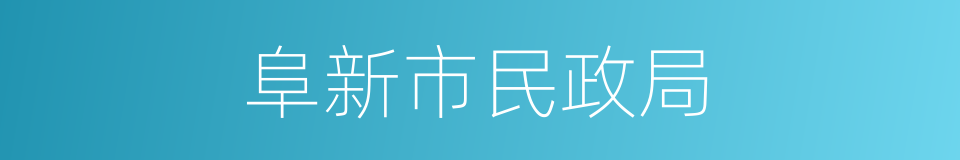 阜新市民政局